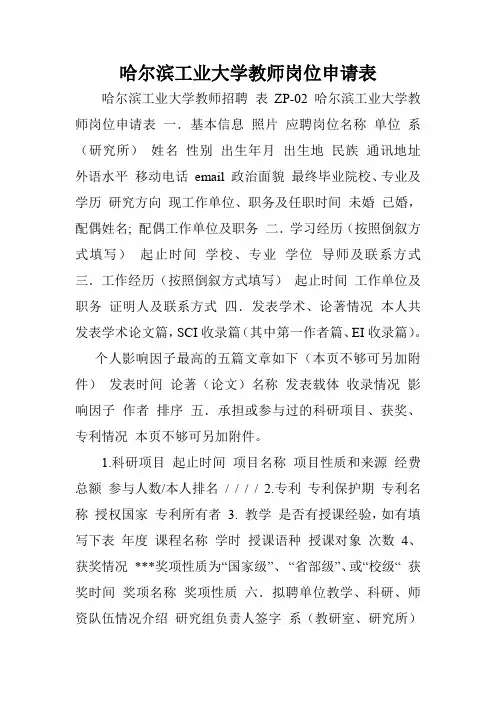 哈尔滨工业大学教师岗位申请表

哈尔滨工业大学教师招聘 表 ZP-02 哈尔滨工业大学教师岗位申请表 一．基本信息 照片 应聘岗位名称 单位 系（研究所） 姓名 性别 出生年月 出生地 民族 通讯地址 外语水平 移动电话 email 政治面貌 最终毕业院校、专业及学历 研究方向 现工作单位、职务及任职时间 未婚 已婚，配偶姓名; 配偶工作单位及职务 二．学习经历（按照倒叙方式填写） 起止时间 学校、专业 学位 导师及联系方式 三．工作经历（按照倒叙方式填写） 起止时间 工作单位及职务 证明人及联系方式 四．发表学术、论著情况 本人共发表学术论文篇，SCI 收录篇（其中第一作者篇、EI 收录篇）。

个人影响因子最高的五篇文章如下（本页不够可另加附件） 发表时间 论著（论文）名称 发表载体 收录情况 影响因子 作者 排序 五．承担或参与过的科研项目、获奖、专利情况 本页不够可另加附件。

1.科研项目 起止时间 项目名称 项目性质和来源 经费总额 参与人数/本人排名 / / / / 2.专利 专利保护期 专利名称 授权国家 专利所有者 3. 教学 是否有授课经验，如有填写下表 年度 课程名称 学时 授课语种 授课对象 次数 4、获奖情况 ***奖项性质为“国家级”、“省部级”、或“校级” 获奖时间 奖项名称 奖项性质 六．拟聘单位教学、科研、师资队伍情况介绍 研究组负责人签字 系（教研室、研究所）